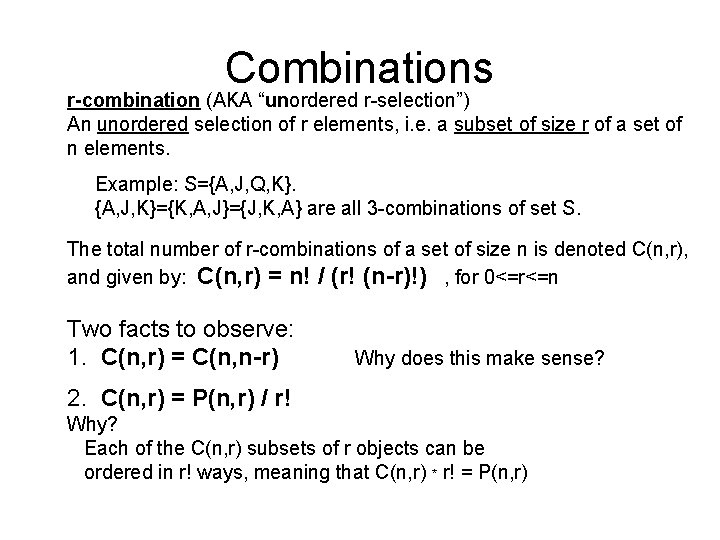 Combinations

r-combination (AKA “unordered r-selection”)
An unordered selection of r elements, i.e. a subset of size r of a set of n elements.

Example: S={A,J,Q,K}.
{A,J,K}={K,A,J}={J,K,A} are all 3-combinations of set S.

The total number of r-combinations of a set of size n is denoted C(n,r), and given by: C(n,r) = n! / (r! (n-r)!) , for 0<=r<=n

Two facts to observe:
1. C(n,r) = C(n,n-r) Why does this make sense?

2. C(n,r) = P(n,r) / r!
Why?
Each of the C(n,r) subsets of r objects can be ordered in r! ways, meaning that C(n,r) * r! = P(n,r)